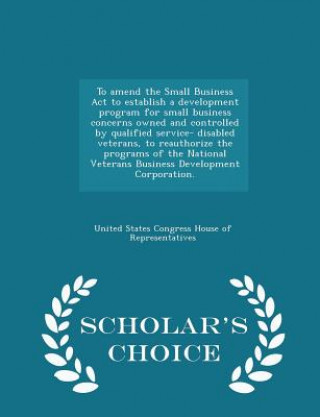 To amend the Small Business Act to establish a development program for small business concerns owned and controlled by qualified service- disabled veterans, to reauthorize the programs of the National Veterans Business Development Corporation.

United States Congress House of Representatives

SCHOLAR'S CHOICE